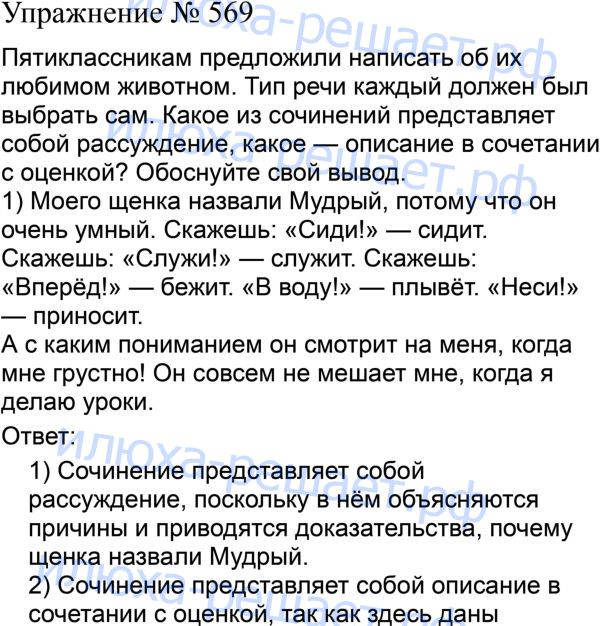 Упражнение № 569

Пятиклассникам предложили написать об их любимом животном. Тип речи каждый должен был выбрать сам. Какое из сочинений представляет собой рассуждение, какое — описание в сочетании с оценкой? Обоснуйте свой вывод.
1) Моего щенка назвали Мудрый, потому что он очень умный. Скажешь: «Сиди!» — сидит. Скажешь: «Служи!» — служит. Скажешь: «Вперёд!» — бежит. «В воду!» — плывёт. «Неси!» — приносит.
А с каким пониманием он смотрит на меня, когда мне грустно! Он совсем не мешает мне, когда я делаю уроки.

Ответ:

1) Сочинение представляет собой рассуждение, поскольку в нём объясняются причины и приводятся доказательства, почему щенка назвали Мудрый.
2) Сочинение представляет собой описание в сочетании с оценкой, так как здесь даны

илюха-решает.рф